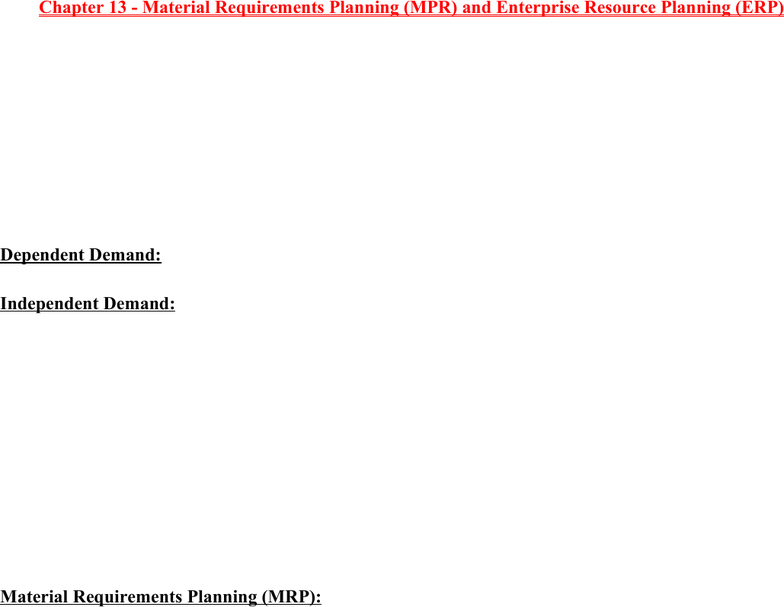 Chapter 13 - Material Requirements Planning (MPR) and Enterprise Resource Planning (ERP)

Dependent Demand:

Independent Demand:

Material Requirements Planning (MRP):